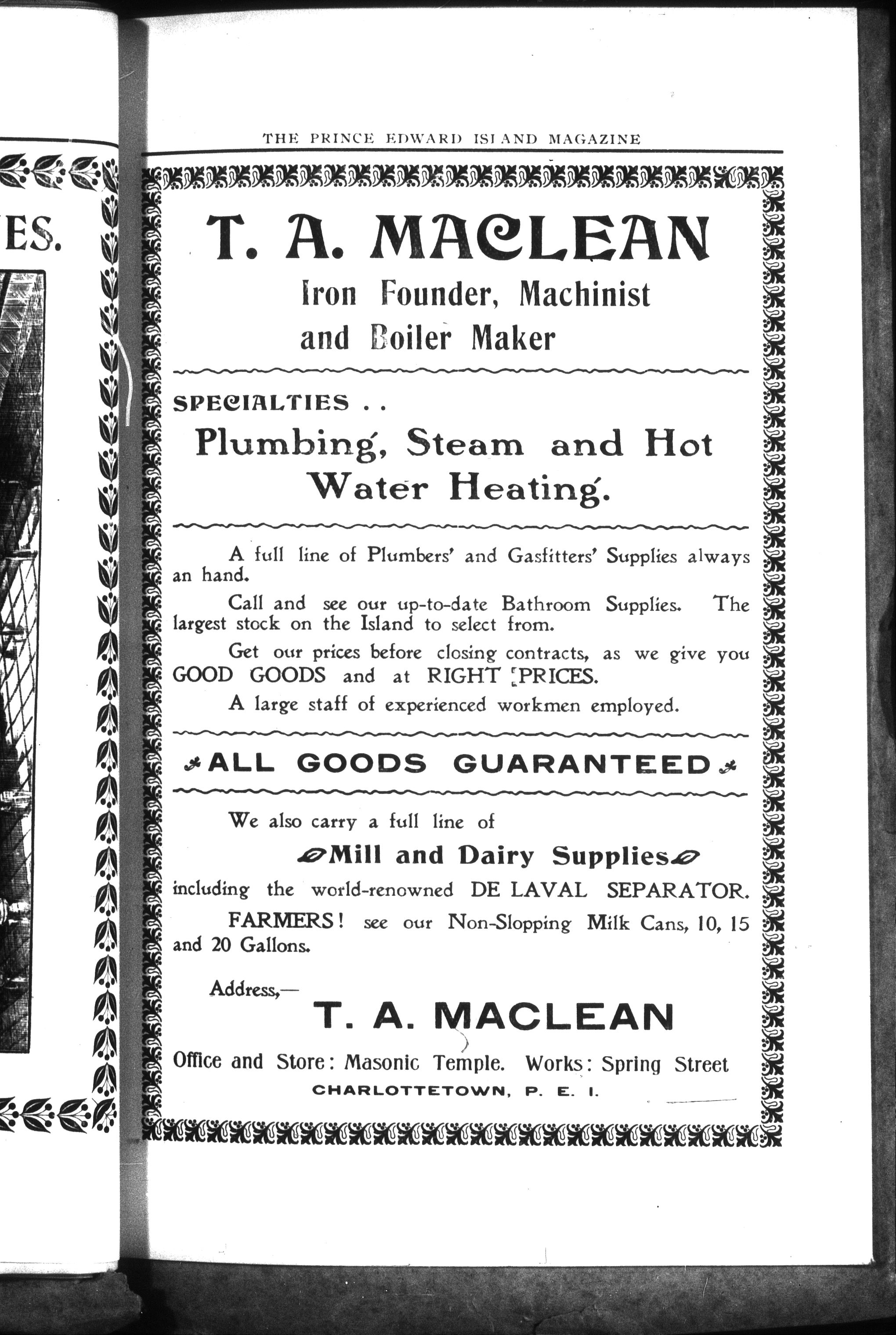 ES.

THE PRINCE EDWARD ISLAND MAGAZINE

T. A. MACLEAN
Iron Founder, Machinist and Boiler Maker

SPECIALTIES . .
Plumbing, Steam and Hot Water Heating.

A full line of Plumbers' and Gasfitters' Supplies always an hand.

Call and see our up-to-date Bathroom Supplies. The largest stock on the Island to select from.

Get our prices before closing contracts, as we give you GOOD GOODS and at RIGHT PRICES.

A large staff of experienced workmen employed.

ALL GOODS GUARANTEED

We also carry a full line of

Mill and Dairy Supplies

including the world-renowned DE LAVAL SEPARATOR.

FARMERS! see our Non-Slopping Milk Cans, 10, 15 and 20 Gallons.

Address,—
T. A. MACLEAN
Office and Store: Masonic Temple. Works: Spring Street
CHARLOTTETOWN, P. E. I.